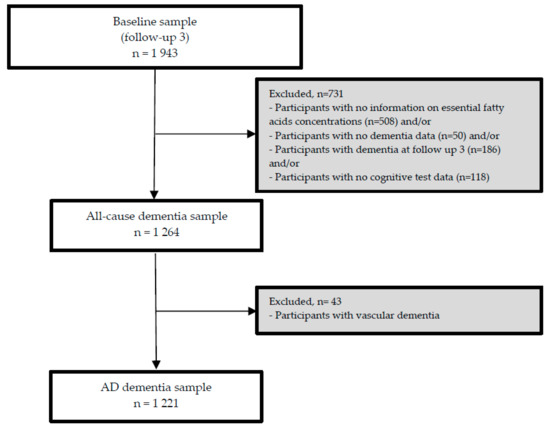 Baseline sample
(follow-up 3)
n = 1 943

Excluded, n=731
- Participants with no information on essential fatty acids concentrations (n=508) and/or
- Participants with no dementia data (n=50) and/or
- Participants with dementia at follow up 3 (n=186) and/or
- Participants with no cognitive test data (n=118)

All-cause dementia sample
n = 1 264

Excluded, n= 43
- Participants with vascular dementia

AD dementia sample
n = 1 221